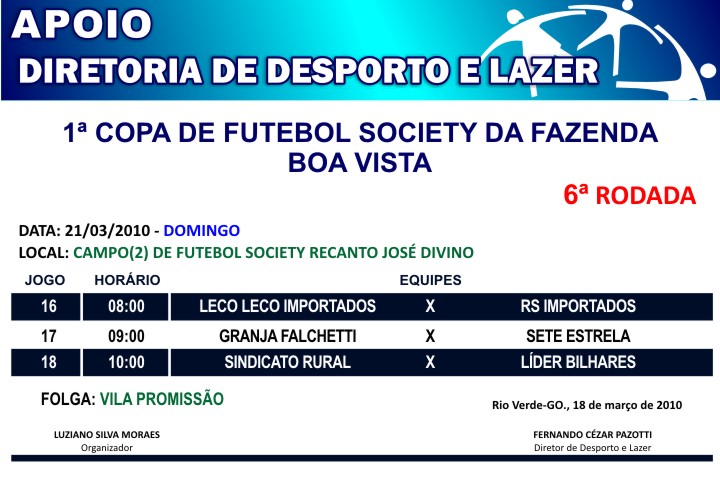 APOIO
DIRETORIA DE DESPORTO E LAZER

1ª COPA DE FUTEBOL SOCIETY DA FAZENDA BOA VISTA

6ª RODADA

DATA: 21/03/2010 - DOMINGO
LOCAL: CAMPO(2) DE FUTEBOL SOCIETY RECANTO JOSÉ DIVINO

| JOGO | HORÁRIO | EQUIPES | | |
|---|---|---|---|---|
| 16 | 08:00 | LECO LECO IMPORTADOS | X | RS IMPORTADOS |
| 17 | 09:00 | GRANJA FALCHETTI | X | SETE ESTRELA |
| 18 | 10:00 | SINDICATO RURAL | X | LÍDER BILHARES |

FOLGA: VILA PROMISSÃO

Rio Verde-GO., 18 de março de 2010

LUZIANO SILVA MORAES
Organizador

FERNANDO CÉZAR PAZOTTI
Diretor de Desporto e Lazer